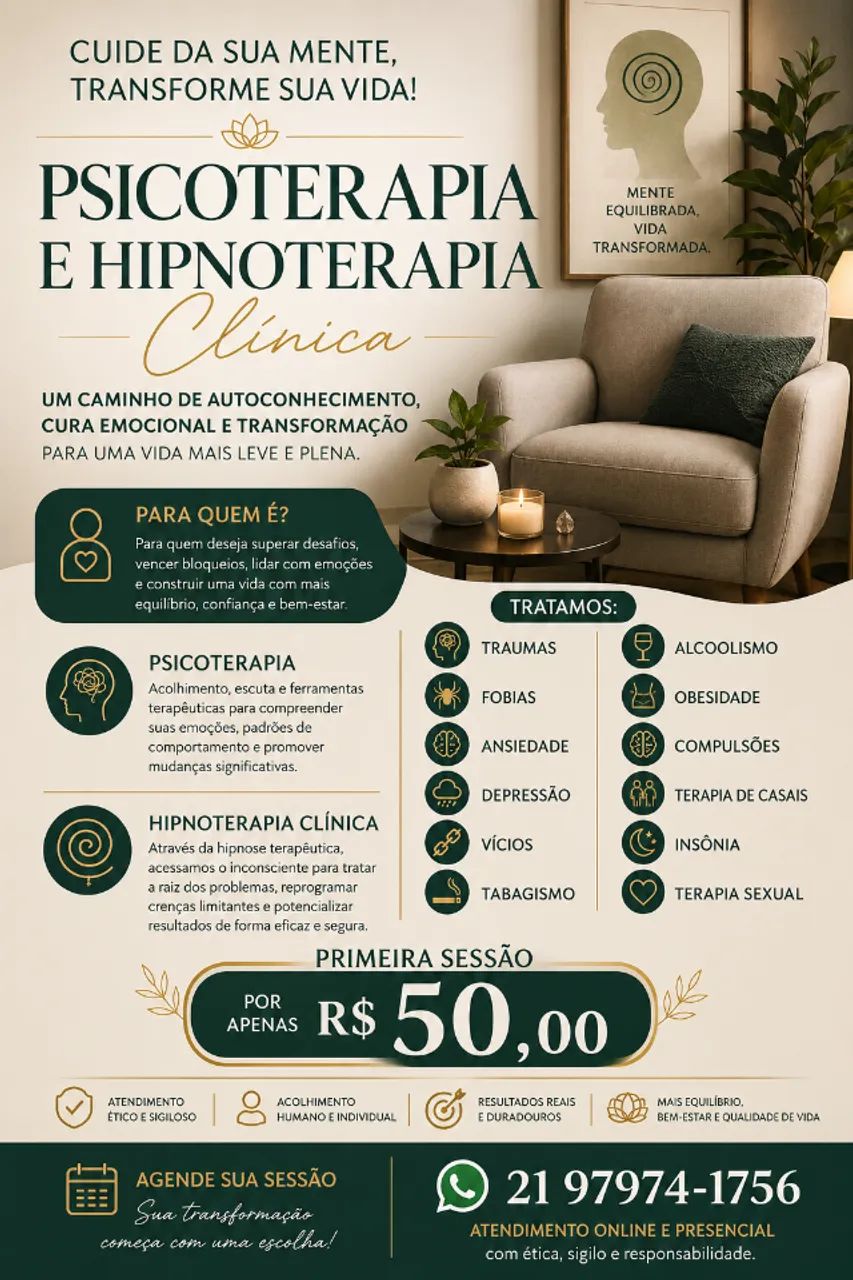 CUIDE DA SUA MENTE, TRANSFORME SUA VIDA!

PSICOTERAPIA E HIPNOTERAPIA

Clínica

MENTE EQUILIBRADA, VIDA TRANSFORMADA.

UM CAMINHO DE AUTOCONHECIMENTO, CURA EMOCIONAL E TRANSFORMAÇÃO PARA UMA VIDA MAIS LEVE E PLENA.

PARA QUEM É?

Para quem deseja superar desafios, vencer bloqueios, lidar com emoções e construir uma vida com mais equilíbrio, confiança e bem-estar.

PSICOTERAPIA

Acolhimento, escuta e ferramentas terapêuticas para compreender suas emoções, padrões de comportamento e promover mudanças significativas.

HIPNOTERAPIA CLÍNICA

Através da hipnose terapêutica, acessamos o inconsciente para tratar a raiz dos problemas, reprogramar crenças limitantes e potencializar resultados de forma eficaz e segura.

TRATAMOS:

TRAUMAS
FOBIAS
ANSIEDADE
DEPRESSÃO
VÍCIOS
TABAGISMO

ALCOOLISMO
OBESIDADE
COMPULSÕES
TERAPIA DE CASAIS
INSÔNIA
TERAPIA SEXUAL

PRIMEIRA SESSÃO

POR APENAS R$ 50,00

ATENDIMENTO ÉTICO E SIGILOSO

ACOLHIMENTO HUMANO E INDIVIDUAL

RESULTADOS REAIS E DURADOUROS

MAIS EQUILÍBRIO, BEM-ESTAR E QUALIDADE DE VIDA

AGENDE SUA SESSÃO

Sua transformação começa com uma escolha!

21 97974-1756

ATENDIMENTO ONLINE E PRESENCIAL

com ética, sigilo e responsabilidade.